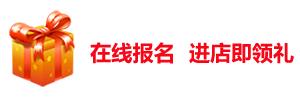 在线报名 进店即领礼